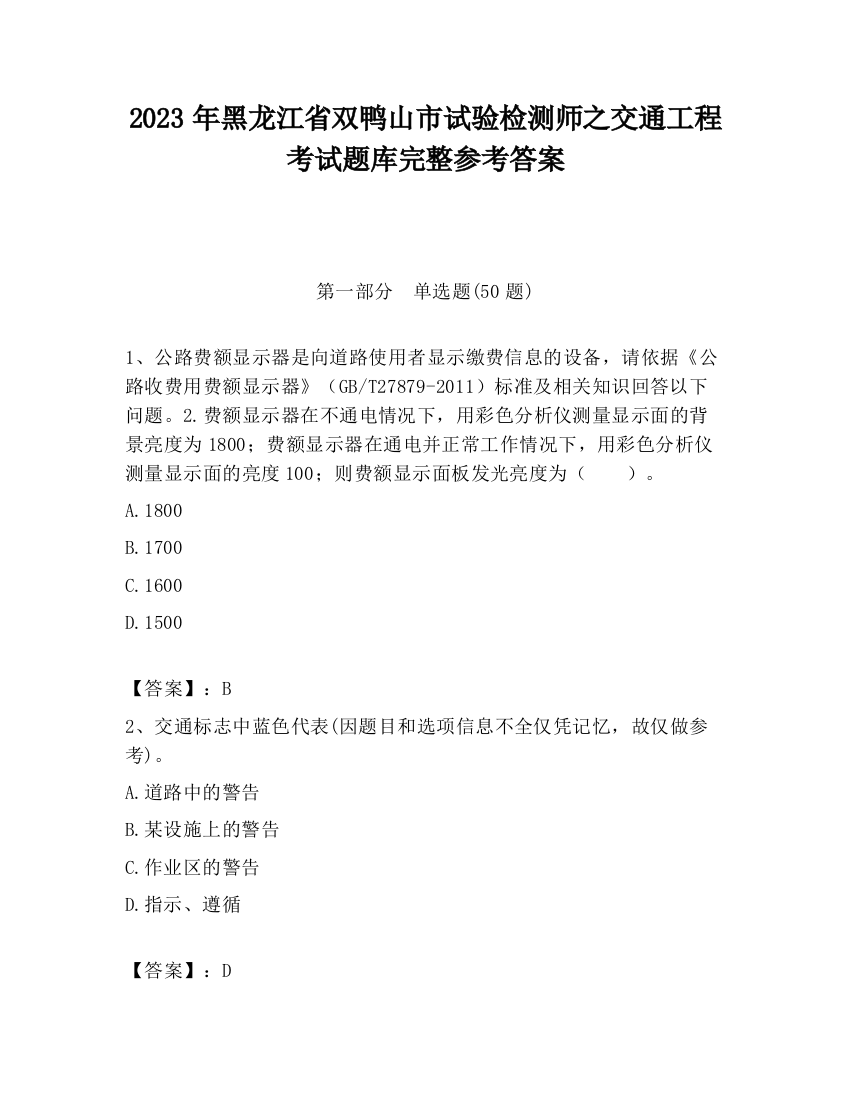 2023 年黑龙江省双鸭山市试验检测师之交通工程考试题库完整参考答案

第一部分 单选题(50 题)

1、公路费额显示器是向道路使用者显示缴费信息的设备，请依据《公路收费用费额显示器》（GB/T27879-2011）标准及相关知识回答以下问题。2.费额显示器在不通电情况下，用彩色分析仪测量显示面的背景亮度为 1800；费额显示器在通电并正常工作情况下，用彩色分析仪测量显示面的亮度 100；则费额显示面板发光亮度为（　　）。

A.1800

B.1700

C.1600

D.1500

【答案】：B

2、交通标志中蓝色代表(因题目和选项信息不全仅凭记忆，故仅做参考)。

A.道路中的警告

B.某设施上的警告

C.作业区的警告

D.指示、遵循

【答案】：D